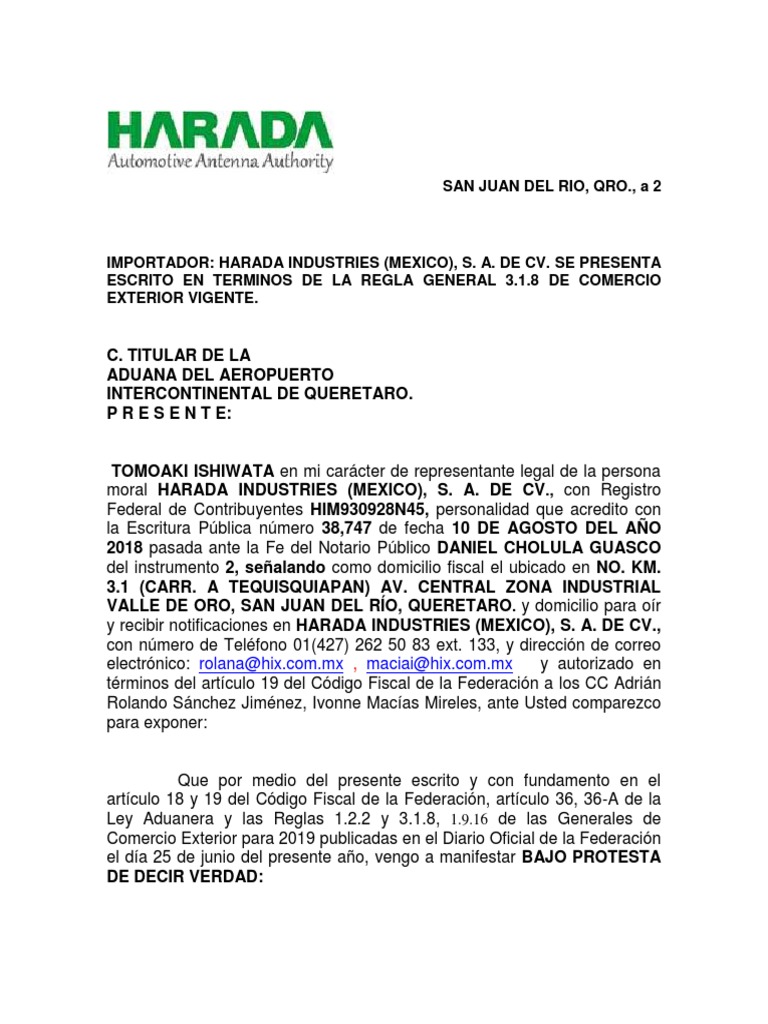 HARADA
Automotive Antenna Authority

SAN JUAN DEL RIO, QRO., a 2

IMPORTADOR: HARADA INDUSTRIES (MEXICO), S. A. DE CV. SE PRESENTA ESCRITO EN TERMINOS DE LA REGLA GENERAL 3.1.8 DE COMERCIO EXTERIOR VIGENTE.

C. TITULAR DE LA
ADUANA DEL AEROPUERTO
INTERCONTINENTAL DE QUERETARO.
P R E S E N T E:

TOMOAKI ISHIWATA en mi carácter de representante legal de la persona moral HARADA INDUSTRIES (MEXICO), S. A. DE CV., con Registro Federal de Contribuyentes HIM930928N45, personalidad que acredito con la Escritura Pública número 38,747 de fecha 10 DE AGOSTO DEL AÑO 2018 pasada ante la Fe del Notario Público DANIEL CHOLULA GUASCO del instrumento 2, señalando como domicilio fiscal el ubicado en NO. KM. 3.1 (CARR. A TEQUISQUIAPAN) AV. CENTRAL ZONA INDUSTRIAL VALLE DE ORO, SAN JUAN DEL RÍO, QUERETARO. y domicilio para oír y recibir notificaciones en HARADA INDUSTRIES (MEXICO), S. A. DE CV., con número de Teléfono 01(427) 262 50 83 ext. 133, y dirección de correo electrónico: rolana@hix.com.mx , maciai@hix.com.mx y autorizado en términos del artículo 19 del Código Fiscal de la Federación a los CC Adrián Rolando Sánchez Jiménez, Ivonne Macías Mireles, ante Usted comparezco para exponer:

Que por medio del presente escrito y con fundamento en el artículo 18 y 19 del Código Fiscal de la Federación, artículo 36, 36-A de la Ley Aduanera y las Reglas 1.2.2 y 3.1.8, 1.9.16 de las Generales de Comercio Exterior para 2019 publicadas en el Diario Oficial de la Federación el día 25 de junio del presente año, vengo a manifestar BAJO PROTESTA DE DECIR VERDAD: